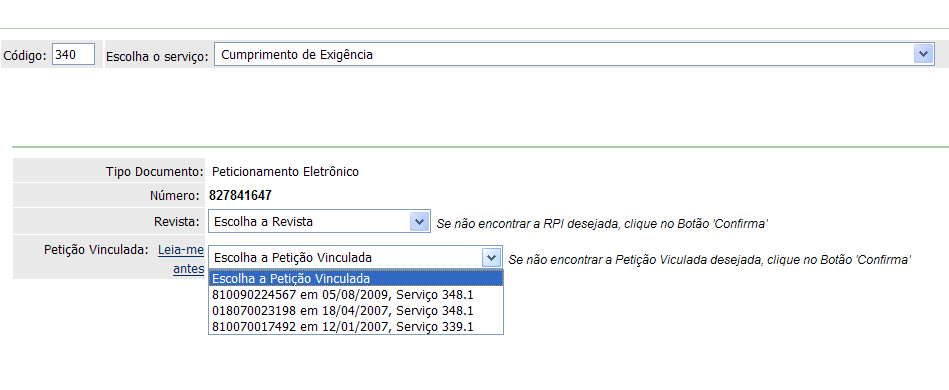 Código: 340 Escolha o serviço: Cumprimento de Exigência

Tipo Documento: Peticionamento Eletrônico

Número: 827841647

Revista: Escolha a Revista Se não encontrar a RPI desejada, clique no Botão 'Confirma'

Petição Vinculada: Leia-me antes Escolha a Petição Vinculada Se não encontrar a Petição Viculada desejada, clique no Botão 'Confirma'

Escolha a Petição Vinculada
810090224567 em 05/08/2009, Serviço 348.1
018070023198 em 18/04/2007, Serviço 348.1
810070017492 em 12/01/2007, Serviço 339.1